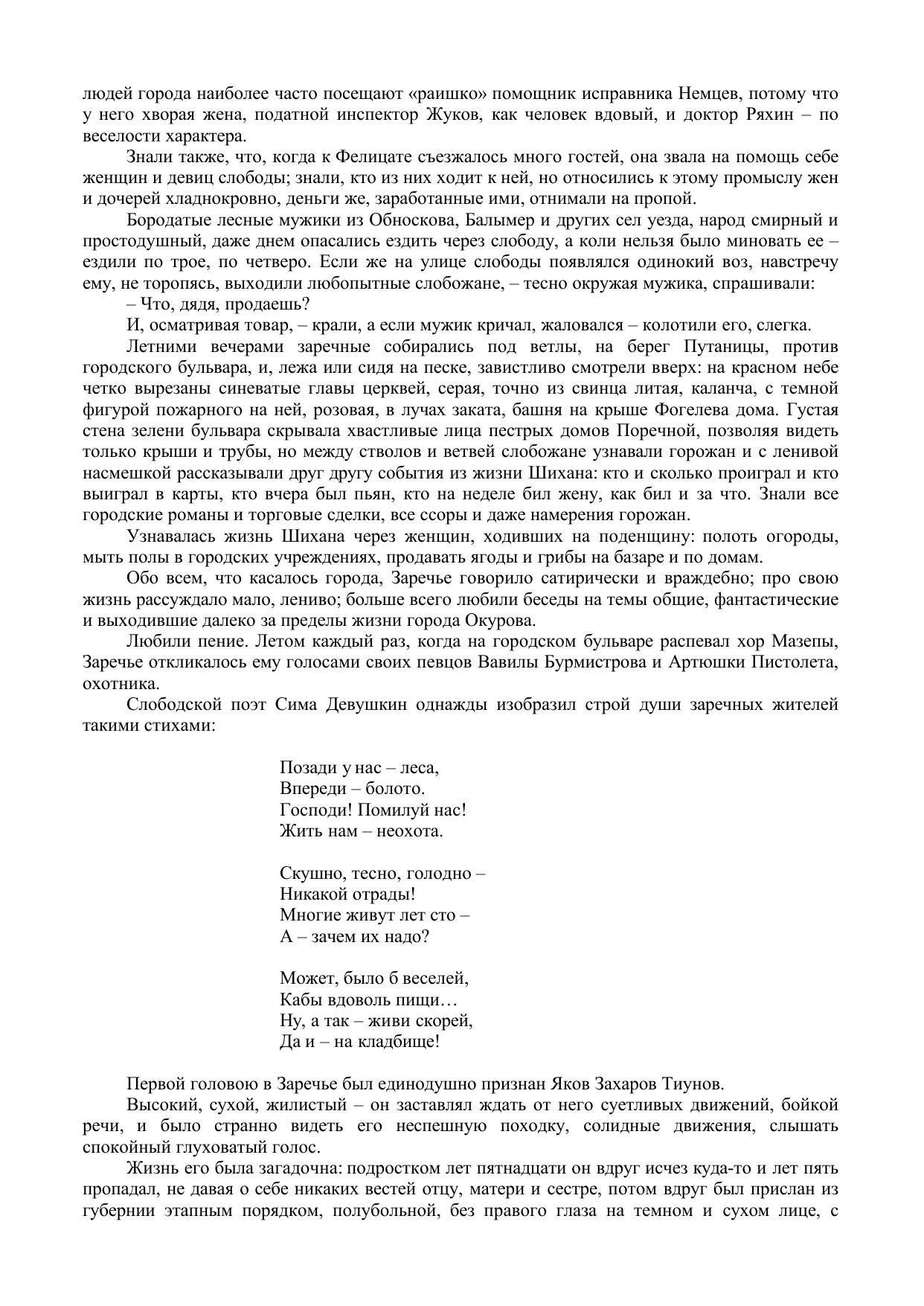 людей города наиболее часто посещают «раишко» помощник исправника Немцев, потому что у него хворая жена, податной инспектор Жуков, как человек вдовый, и доктор Ряхин – по веселости характера.

Знали также, что, когда к Фелицате съезжалось много гостей, она звала на помощь себе женщин и девиц слободы; знали, кто из них ходит к ней, но относились к этому промыслу жен и дочерей хладнокровно, деньги же, заработанные ими, отнимали на пропой.

Бородатые лесные мужики из Обноскова, Балымер и других сел уезда, народ смирный и простодушный, даже днем опасались ездить через слободу, а коли нельзя было миновать ее – ездили по трое, по четверо. Если же на улице слободы появлялся одинокий воз, навстречу ему, не торопясь, выходили любопытные слобожане, – тесно окружая мужика, спрашивали:

– Что, дядя, продаешь?

И, осматривая товар, – крали, а если мужик кричал, жаловался – колотили его, слегка.

Летними вечерами заречные собирались под ветлы, на берег Путаницы, против городского бульвара, и, лежа или сидя на песке, завистливо смотрели вверх: на красном небе четко вырезаны синеватые главы церквей, серая, точно из свинца литая, каланча, с темной фигурой пожарного на ней, розовая, в лучах заката, башня на крыше Фогелева дома. Густая стена зелени бульвара скрывала хвастливые лица пестрых домов Поречной, позволяя видеть только крыши и трубы, но между стволов и ветвей слобожане узнавали горожан и с ленивой насмешкой рассказывали друг другу события из жизни Шихана: кто и сколько проиграл и кто выиграл в карты, кто вчера был пьян, кто на неделе бил жену, как бил и за что. Знали все городские романы и торговые сделки, все ссоры и даже намерения горожан.

Узнавалась жизнь Шихана через женщин, ходивших на поденщину: полоть огороды, мыть полы в городских учреждениях, продавать ягоды и грибы на базаре и по домам.

Обо всем, что касалось города, Заречье говорило сатирически и враждебно; про свою жизнь рассуждало мало, лениво; больше всего любили беседы на темы общие, фантастические и выходившие далеко за пределы жизни города Окурова.

Любили пение. Летом каждый раз, когда на городском бульваре распевал хор Мазепы, Заречье откликалось ему голосами своих певцов Вавилы Бурмистрова и Артюшки Пистолета, охотника.

Слободской поэт Сима Девушкин однажды изобразил строй души заречных жителей такими стихами:

Позади у нас – леса,
Впереди – болото.
Господи! Помилуй нас!
Жить нам – неохота.

Скушно, тесно, голодно –
Никакой отрады!
Многие живут лет сто –
А – зачем их надо?

Может, было б веселей,
Кабы вдоволь пищи…
Ну, а так – живи скорей,
Да и – на кладбище!

Первой головою в Заречье был единодушно признан Яков Захаров Тиунов.

Высокий, сухой, жилистый – он заставлял ждать от него суетливых движений, бойкой речи, и было странно видеть его неспешную походку, солидные движения, слышать спокойный глуховатый голос.

Жизнь его была загадочна: подростком лет пятнадцати он вдруг исчез куда-то и лет пять пропадал, не давая о себе никаких вестей отцу, матери и сестре, потом вдруг был прислан из губернии этапным порядком, полубольной, без правого глаза на темном и сухом лице, с